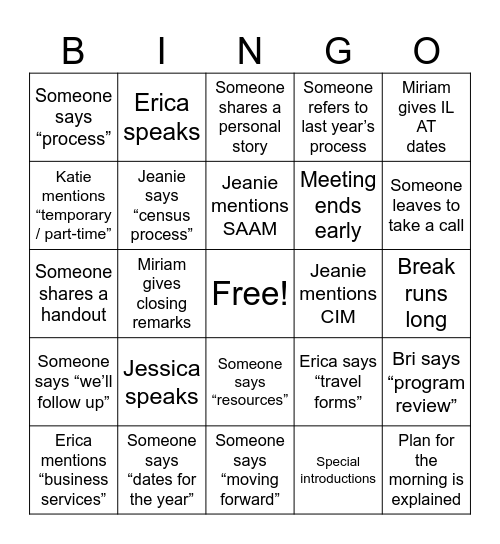 | B | I | N | G | O |
|---|---|---|---|---|
| Someone says “process” | Erica speaks | Someone shares a personal story | Someone refers to last year’s process | Miriam gives IL AT dates |
| Katie mentions “temporary / part-time” | Jeanie says “census process” | Jeanie mentions SAAM | Meeting ends early | Someone leaves to take a call |
| Someone shares a handout | Miriam gives closing remarks | Free! | Jeanie mentions CIM | Break runs long |
| Someone says “we’ll follow up” | Jessica speaks | Someone says “resources” | Erica says “travel forms” | Bri says “program review” |
| Erica mentions “business services” | Someone says “dates for the year” | Someone says “moving forward” | Special introductions | Plan for the morning is explained |